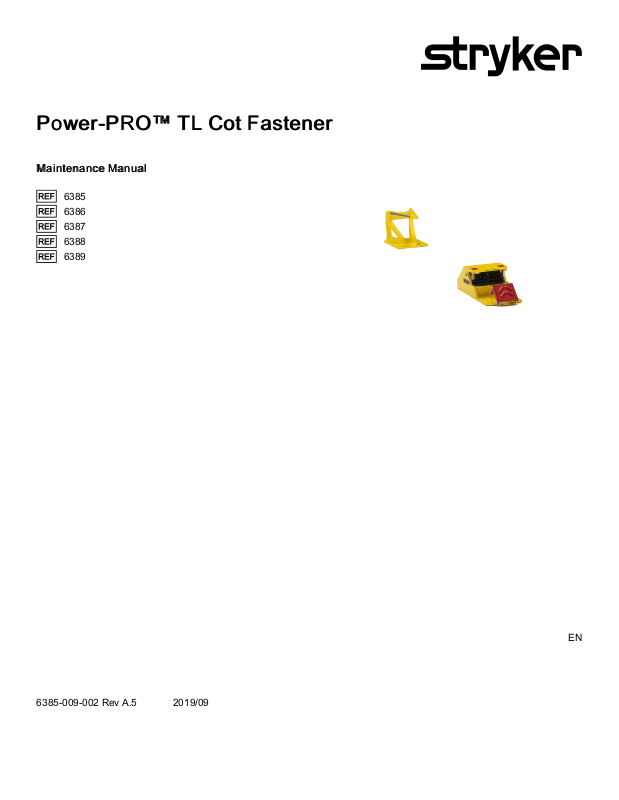 stryker

Power-PRO™ TL Cot Fastener

Maintenance Manual

REF 6385
REF 6386
REF 6387
REF 6388
REF 6389

EN

6385-009-002 Rev A.5 2019/09